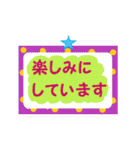 楽しみに
しています